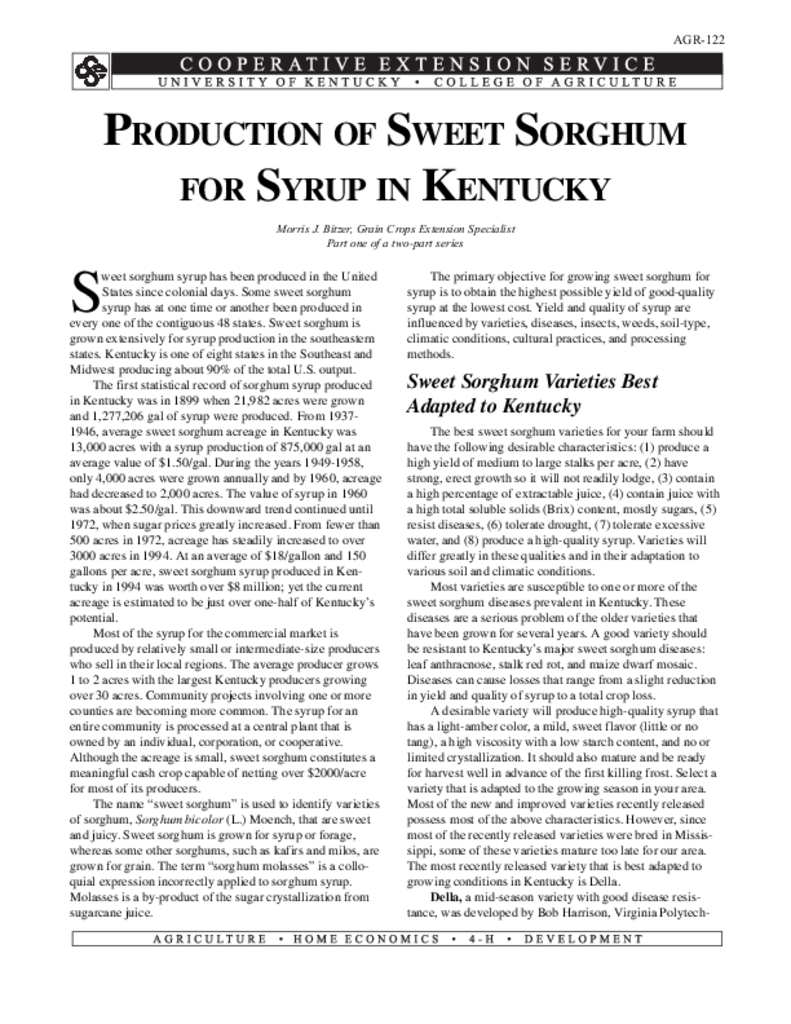 AGR-122

COOPERATIVE EXTENSION SERVICE
UNIVERSITY OF KENTUCKY • COLLEGE OF AGRICULTURE

PRODUCTION OF SWEET SORGHUM FOR SYRUP IN KENTUCKY

Morris J. Bitzer, Grain Crops Extension Specialist
Part one of a two-part series

Sweet sorghum syrup has been produced in the United States since colonial days. Some sweet sorghum syrup has at one time or another been produced in every one of the contiguous 48 states. Sweet sorghum is grown extensively for syrup production in the southeastern states. Kentucky is one of eight states in the Southeast and Midwest producing about 90% of the total U.S. output.

The first statistical record of sorghum syrup produced in Kentucky was in 1899 when 21,982 acres were grown and 1,277,206 gal of syrup were produced. From 1937-1946, average sweet sorghum acreage in Kentucky was 13,000 acres with a syrup production of 875,000 gal at an average value of $1.50/gal. During the years 1949-1958, only 4,000 acres were grown annually and by 1960, acreage had decreased to 2,000 acres. The value of syrup in 1960 was about $2.50/gal. This downward trend continued until 1972, when sugar prices greatly increased. From fewer than 500 acres in 1972, acreage has steadily increased to over 3000 acres in 1994. At an average of $18/gallon and 150 gallons per acre, sweet sorghum syrup produced in Kentucky in 1994 was worth over $8 million; yet the current acreage is estimated to be just over one-half of Kentucky's potential.

Most of the syrup for the commercial market is produced by relatively small or intermediate-size producers who sell in their local regions. The average producer grows 1 to 2 acres with the largest Kentucky producers growing over 30 acres. Community projects involving one or more counties are becoming more common. The syrup for an entire community is processed at a central plant that is owned by an individual, corporation, or cooperative. Although the acreage is small, sweet sorghum constitutes a meaningful cash crop capable of netting over $2000/acre for most of its producers.

The name "sweet sorghum" is used to identify varieties of sorghum, Sorghum bicolor (L.) Moench, that are sweet and juicy. Sweet sorghum is grown for syrup or forage, whereas some other sorghums, such as kafirs and milos, are grown for grain. The term "sorghum molasses" is a colloquial expression incorrectly applied to sorghum syrup. Molasses is a by-product of the sugar crystallization from sugarcane juice.

The primary objective for growing sweet sorghum for syrup is to obtain the highest possible yield of good-quality syrup at the lowest cost. Yield and quality of syrup are influenced by varieties, diseases, insects, weeds, soil-type, climatic conditions, cultural practices, and processing methods.

Sweet Sorghum Varieties Best Adapted to Kentucky

The best sweet sorghum varieties for your farm should have the following desirable characteristics: (1) produce a high yield of medium to large stalks per acre, (2) have strong, erect growth so it will not readily lodge, (3) contain a high percentage of extractable juice, (4) contain juice with a high total soluble solids (Brix) content, mostly sugars, (5) resist diseases, (6) tolerate drought, (7) tolerate excessive water, and (8) produce a high-quality syrup. Varieties will differ greatly in these qualities and in their adaptation to various soil and climatic conditions.

Most varieties are susceptible to one or more of the sweet sorghum diseases prevalent in Kentucky. These diseases are a serious problem of the older varieties that have been grown for several years. A good variety should be resistant to Kentucky's major sweet sorghum diseases: leaf anthracnose, stalk red rot, and maize dwarf mosaic. Diseases can cause losses that range from a slight reduction in yield and quality of syrup to a total crop loss.

A desirable variety will produce high-quality syrup that has a light-amber color, a mild, sweet flavor (little or no tang), a high viscosity with a low starch content, and no or limited crystallization. It should also mature and be ready for harvest well in advance of the first killing frost. Select a variety that is adapted to the growing season in your area. Most of the new and improved varieties recently released possess most of the above characteristics. However, since most of the recently released varieties were bred in Mississippi, some of these varieties mature too late for our area. The most recently released variety that is best adapted to growing conditions in Kentucky is Della.

Della, a mid-season variety with good disease resistance, was developed by Bob Harrison, Virginia Polytech-

AGRICULTURE • HOME ECONOMICS • 4-H • DEVELOPMENT